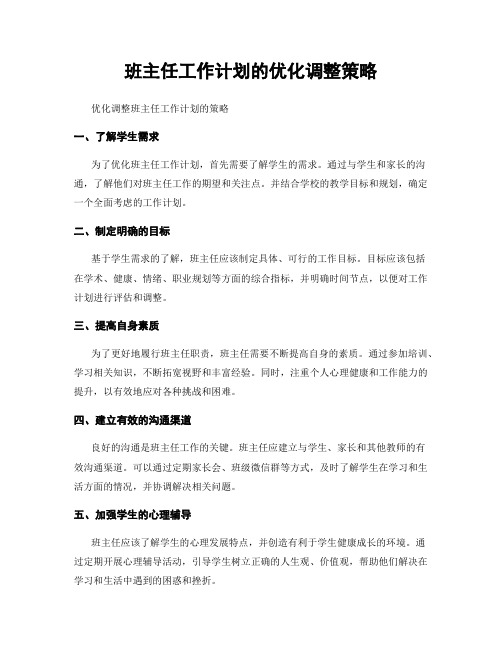 班主任工作计划的优化调整策略

优化调整班主任工作计划的策略

一、了解学生需求

为了优化班主任工作计划，首先需要了解学生的需求。通过与学生和家长的沟通，了解他们对班主任工作的期望和关注点。并结合学校的教学目标和规划，确定一个全面考虑的工作计划。

二、制定明确的目标

基于学生需求的了解，班主任应该制定具体、可行的工作目标。目标应该包括在学术、健康、情绪、职业规划等方面的综合指标，并明确时间节点，以便对工作计划进行评估和调整。

三、提高自身素质

为了更好地履行班主任职责，班主任需要不断提高自身的素质。通过参加培训、学习相关知识，不断拓宽视野和丰富经验。同时，注重个人心理健康和工作能力的提升，以有效地应对各种挑战和困难。

四、建立有效的沟通渠道

良好的沟通是班主任工作的关键。班主任应建立与学生、家长和其他教师的有效沟通渠道。可以通过定期家长会、班级微信群等方式，及时了解学生在学习和生活方面的情况，并协调解决相关问题。

五、加强学生的心理辅导

班主任应该了解学生的心理发展特点，并创造有利于学生健康成长的环境。通过定期开展心理辅导活动，引导学生树立正确的人生观、价值观，帮助他们解决在学习和生活中遇到的困惑和挫折。